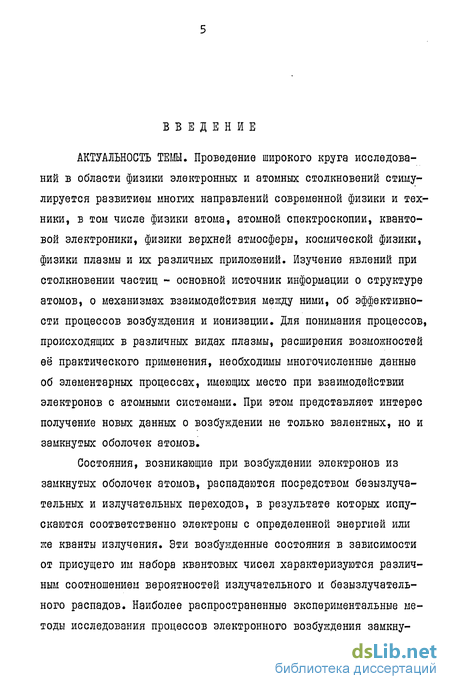 5

ВВЕДЕНИЕ

АКТУАЛЬНОСТЬ ТЕМЫ. Проведение широкого круга исследований в области физики электронных и атомных столкновений стимулируется развитием многих направлений современной физики и техники, в том числе физики атома, атомной спектроскопии, квантовой электроники, физики верхней атмосферы, космической физики, физики плазмы и их различных приложений. Изучение явлений при столкновении частиц - основной источник информации о структуре атомов, о механизмах взаимодействия между ними, об эффективности процессов возбуждения и ионизации. Для понимания процессов, происходящих в различных видах плазмы, расширения возможностей её практического применения, необходимы многочисленные данные об элементарных процессах, имеющих место при взаимодействии электронов с атомными системами. При этом представляет интерес получение новых данных о возбуждении не только валентных, но и замкнутых оболочек атомов.

Состояния, возникающие при возбуждении электронов из замкнутых оболочек атомов, распадаются посредством безызлучательных и излучательных переходов, в результате которых испускаются соответственно электроны с определенной энергией или же кванты излучения. Эти возбужденные состояния в зависимости от присущего им набора квантовых чисел характеризуются различным соотношением вероятностей излучательного и безызлучательного распадов. Наиболее распространенные экспериментальные методы исследования процессов электронного возбуждения замкну-

dsLib.net
библиотека диссертаций